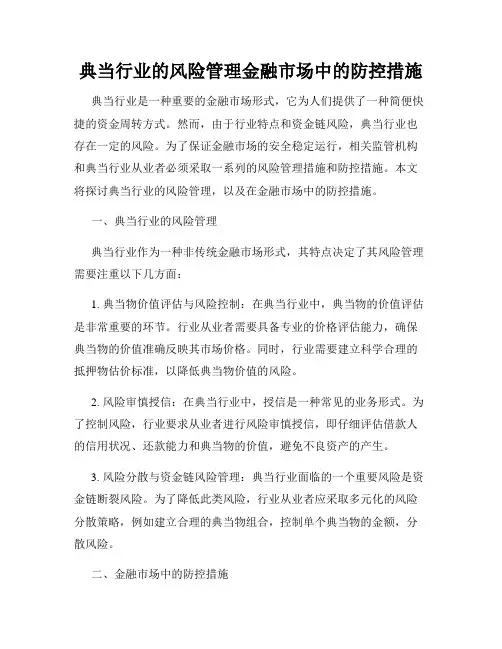 典当行业的风险管理金融市场中的防控措施

典当行业是一种重要的金融市场形式，它为人们提供了一种简便快捷的资金周转方式。然而，由于行业特点和资金链风险，典当行业也存在一定的风险。为了保证金融市场的安全稳定运行，相关监管机构和典当行业从业者必须采取一系列的风险管理措施和防控措施。本文将探讨典当行业的风险管理，以及在金融市场中的防控措施。

一、典当行业的风险管理

典当行业作为一种非传统金融市场形式，其特点决定了其风险管理需要注重以下几方面：

1. 典当物价值评估与风险控制：在典当行业中，典当物的价值评估是非常重要的环节。行业从业者需要具备专业的价格评估能力，确保典当物的价值准确反映其市场价格。同时，行业需要建立科学合理的抵押物估价标准，以降低典当物价值的风险。

2. 风险审慎授信：在典当行业中，授信是一种常见的业务形式。为了控制风险，行业要求从业者进行风险审慎授信，即仔细评估借款人的信用状况、还款能力和典当物的价值，避免不良资产的产生。

3. 风险分散与资金链风险管理：典当行业面临的一个重要风险是资金链断裂风险。为了降低此类风险，行业从业者应采取多元化的风险分散策略，例如建立合理的典当物组合，控制单个典当物的金额，分散风险。

二、金融市场中的防控措施